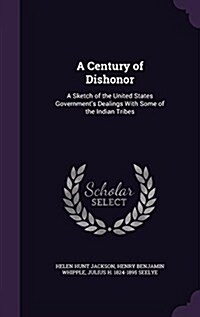 A Century of Dishonor

A Sketch of the United States Government's Dealings With Some of the Indian Tribes

Scholar SELECT

HELEN HUNT JACKSON, HENRY BENJAMIN WHIPPLE, JULIUS H. 1824-1895 SEELYE